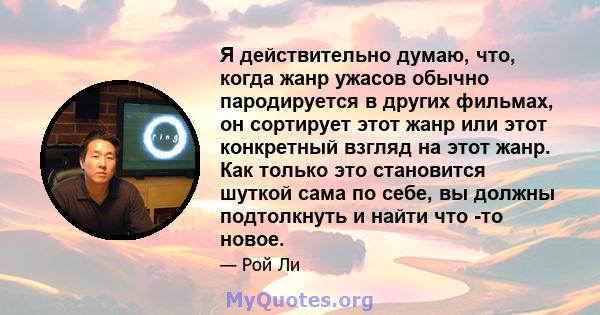 ring

Я действительно думаю, что, когда жанр ужасов обычно пародируется в других фильмах, он сортирует этот жанр или этот конкретный взгляд на этот жанр. Как только это становится шуткой сама по себе, вы должны подтолкнуть и найти что -то новое.

— Рой Ли

MyQuotes.org